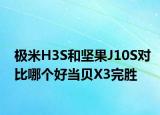 极米H3S和坚果J10S对比哪个好当贝X3完胜